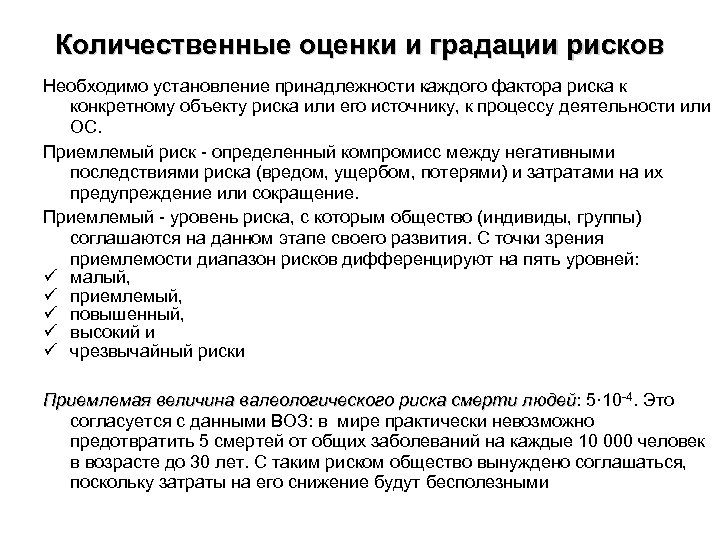 Количественные оценки и градации рисков

Необходимо установление принадлежности каждого фактора риска к конкретному объекту риска или его источнику, к процессу деятельности или ОС.

Приемлемый риск - определенный компромисс между негативными последствиями риска (вредом, ущербом, потерями) и затратами на их предупреждение или сокращение.

Приемлемый - уровень риска, с которым общество (индивиды, группы) соглашаются на данном этапе своего развития. С точки зрения приемлемости диапазон рисков дифференцируют на пять уровней:

✓ малый,
✓ приемлемый,
✓ повышенный,
✓ высокий и
✓ чрезвычайный риски

Приемлемая величина валеологического риска смерти людей: $5 \cdot 10^{-4}$. Это согласуется с данными ВОЗ: в мире практически невозможно предотвратить 5 смертей от общих заболеваний на каждые 10 000 человек в возрасте до 30 лет. С таким риском общество вынуждено соглашаться, поскольку затраты на его снижение будут бесполезными